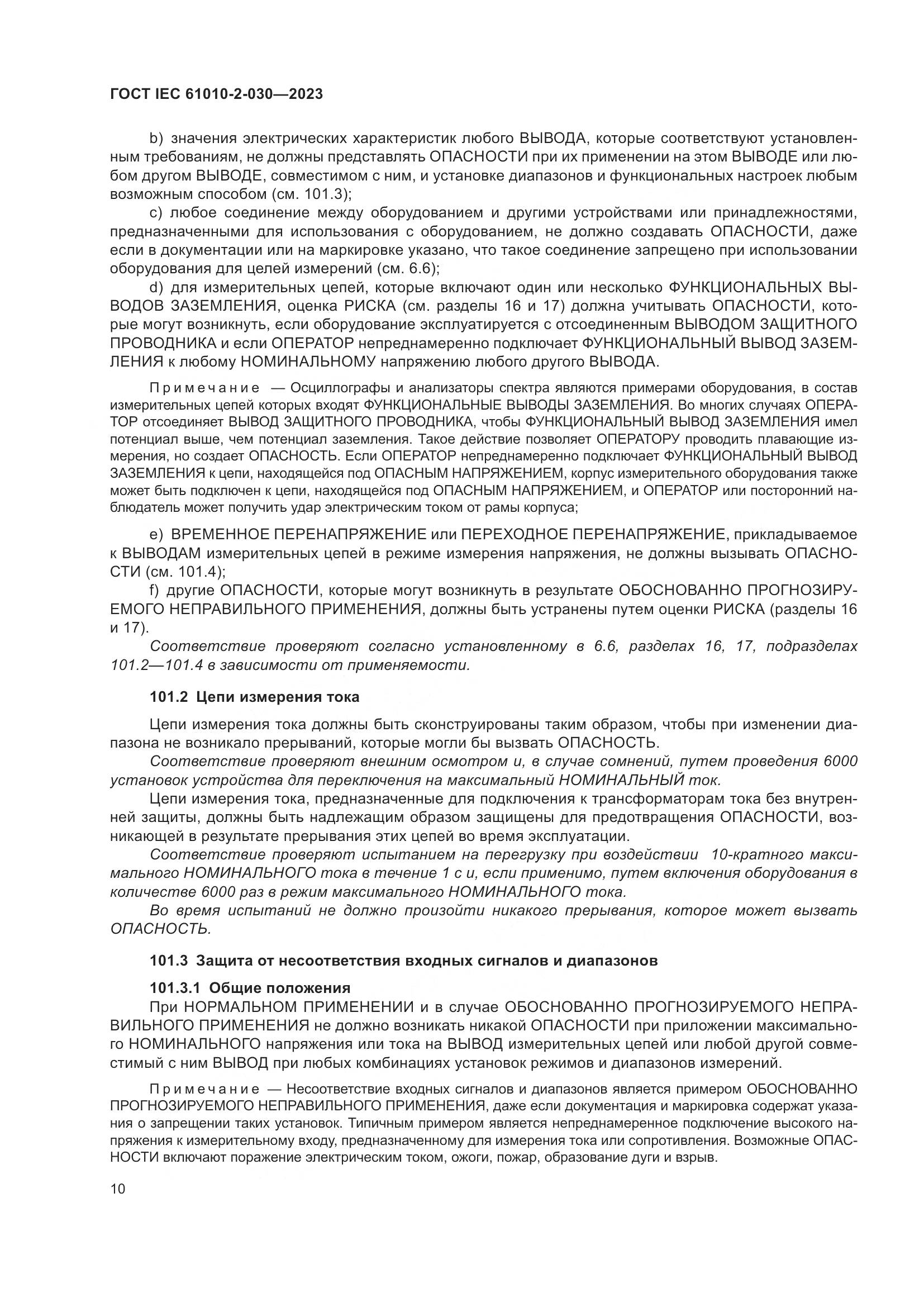 ГОСТ IEC 61010-2-030—2023

b) значения электрических характеристик любого ВЫВОДА, которые соответствуют установленным требованиям, не должны представлять ОПАСНОСТИ при их применении на этом ВЫВОДЕ или любом другом ВЫВОДЕ, совместимом с ним, и установке диапазонов и функциональных настроек любым возможным способом (см. 101.3);

c) любое соединение между оборудованием и другими устройствами или принадлежностями, предназначенными для использования с оборудованием, не должно создавать ОПАСНОСТИ, даже если в документации или на маркировке указано, что такое соединение запрещено при использовании оборудования для целей измерений (см. 6.6);

d) для измерительных цепей, которые включают один или несколько ФУНКЦИОНАЛЬНЫХ ВЫВОДОВ ЗАЗЕМЛЕНИЯ, оценка РИСКА (см. разделы 16 и 17) должна учитывать ОПАСНОСТИ, которые могут возникнуть, если оборудование эксплуатируется с отсоединенным ВЫВОДОМ ЗАЩИТНОГО ПРОВОДНИКА и если ОПЕРАТОР непреднамеренно подключает ФУНКЦИОНАЛЬНЫЙ ВЫВОД ЗАЗЕМЛЕНИЯ к любому НОМИНАЛЬНОМУ напряжению любого другого ВЫВОДА.

Примечание — Осциллографы и анализаторы спектра являются примерами оборудования, в состав измерительных цепей которых входят ФУНКЦИОНАЛЬНЫЕ ВЫВОДЫ ЗАЗЕМЛЕНИЯ. Во многих случаях ОПЕРАТОР отсоединяет ВЫВОД ЗАЩИТНОГО ПРОВОДНИКА, чтобы ФУНКЦИОНАЛЬНЫЙ ВЫВОД ЗАЗЕМЛЕНИЯ имел потенциал выше, чем потенциал заземления. Такое действие позволяет ОПЕРАТОРУ проводить плавающие измерения, но создает ОПАСНОСТЬ. Если ОПЕРАТОР непреднамеренно подключает ФУНКЦИОНАЛЬНЫЙ ВЫВОД ЗАЗЕМЛЕНИЯ к цепи, находящейся под ОПАСНЫМ НАПРЯЖЕНИЕМ, корпус измерительного оборудования также может быть подключен к цепи, находящейся под ОПАСНЫМ НАПРЯЖЕНИЕМ, и ОПЕРАТОР или посторонний наблюдатель может получить удар электрическим током от рамы корпуса;

e) ВРЕМЕННОЕ ПЕРЕНАПРЯЖЕНИЕ или ПЕРЕХОДНОЕ ПЕРЕНАПРЯЖЕНИЕ, прикладываемое к ВЫВОДАМ измерительных цепей в режиме измерения напряжения, не должны вызывать ОПАСНОСТИ (см. 101.4);

f) другие ОПАСНОСТИ, которые могут возникнуть в результате ОБОСНОВАННО ПРОГНОЗИРУЕМОГО НЕПРАВИЛЬНОГО ПРИМЕНЕНИЯ, должны быть устранены путем оценки РИСКА (разделы 16 и 17).

Соответствие проверяют согласно установленному в 6.6, разделах 16, 17, подразделах 101.2—101.4 в зависимости от применяемости.

101.2 Цепи измерения тока

Цепи измерения тока должны быть сконструированы таким образом, чтобы при изменении диапазона не возникало прерываний, которые могли бы вызвать ОПАСНОСТЬ.

Соответствие проверяют внешним осмотром и, в случае сомнений, путем проведения 6000 установок устройства для переключения на максимальный НОМИНАЛЬНЫЙ ток.

Цепи измерения тока, предназначенные для подключения к трансформаторам тока без внутренней защиты, должны быть надлежащим образом защищены для предотвращения ОПАСНОСТИ, возникающей в результате прерывания этих цепей во время эксплуатации.

Соответствие проверяют испытанием на перегрузку при воздействии 10-кратного максимального НОМИНАЛЬНОГО тока в течение 1 с и, если применимо, путем включения оборудования в количестве 6000 раз в режим максимального НОМИНАЛЬНОГО тока.

Во время испытаний не должно произойти никакого прерывания, которое может вызвать ОПАСНОСТЬ.

101.3 Защита от несоответствия входных сигналов и диапазонов

101.3.1 Общие положения

При НОРМАЛЬНОМ ПРИМЕНЕНИИ и в случае ОБОСНОВАННО ПРОГНОЗИРУЕМОГО НЕПРАВИЛЬНОГО ПРИМЕНЕНИЯ не должно возникать никакой ОПАСНОСТИ при приложении максимального НОМИНАЛЬНОГО напряжения или тока на ВЫВОД измерительных цепей или любой другой совместимый с ним ВЫВОД при любых комбинациях установок режимов и диапазонов измерений.

Примечание — Несоответствие входных сигналов и диапазонов является примером ОБОСНОВАННО ПРОГНОЗИРУЕМОГО НЕПРАВИЛЬНОГО ПРИМЕНЕНИЯ, даже если документация и маркировка содержат указания о запрещении таких установок. Типичным примером является непреднамеренное подключение высокого напряжения к измерительному входу, предназначенному для измерения тока или сопротивления. Возможные ОПАСНОСТИ включают поражение электрическим током, ожоги, пожар, образование дуги и взрыв.

10